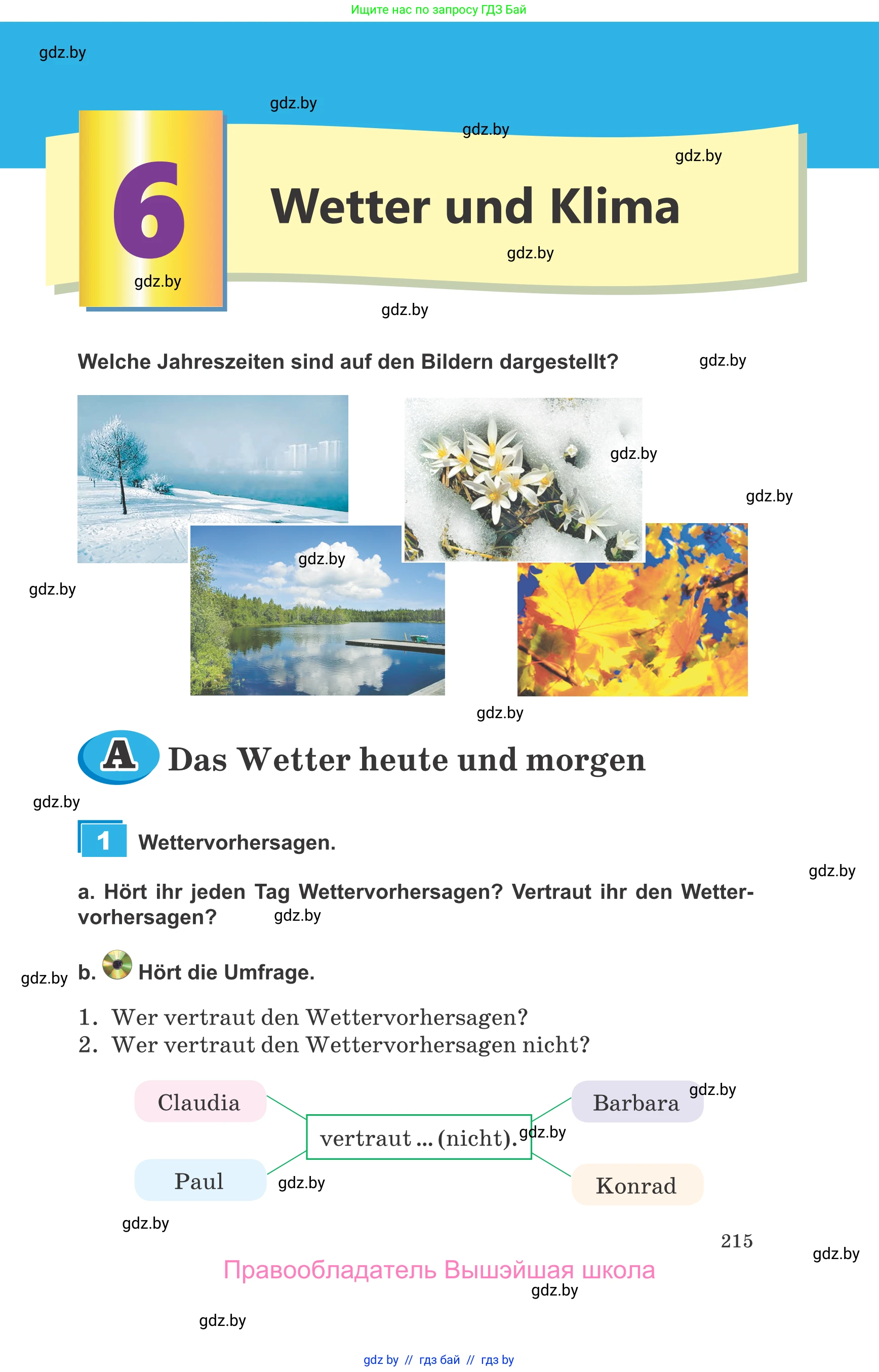 Ищите нас по запросу ГДЗ Бай

gdz.by

gdz.by

gdz.by

gdz.by

6

Wetter und Klima

gdz.by

gdz.by

gdz.by

Welche Jahreszeiten sind auf den Bildern dargestellt?

gdz.by

gdz.by

gdz.by

gdz.by

gdz.by

gdz.by

A Das Wetter heute und morgen

gdz.by

1 Wettervorhersagen.

gdz.by

a. Hört ihr jeden Tag Wettervorhersagen? Vertraut ihr den Wettervorhersagen?

gdz.by

gdz.by

b. Hört die Umfrage.

1. Wer vertraut den Wettervorhersagen?
2. Wer vertraut den Wettervorhersagen nicht?

Claudia

Barbara

gdz.by

vertraut ... (nicht).

gdz.by

Paul

gdz.by

Konrad

gdz.by

215

gdz.by

Правообладатель Вышэйшая школа

gdz.by

gdz.by

gdz by // гдз бай // гдз by